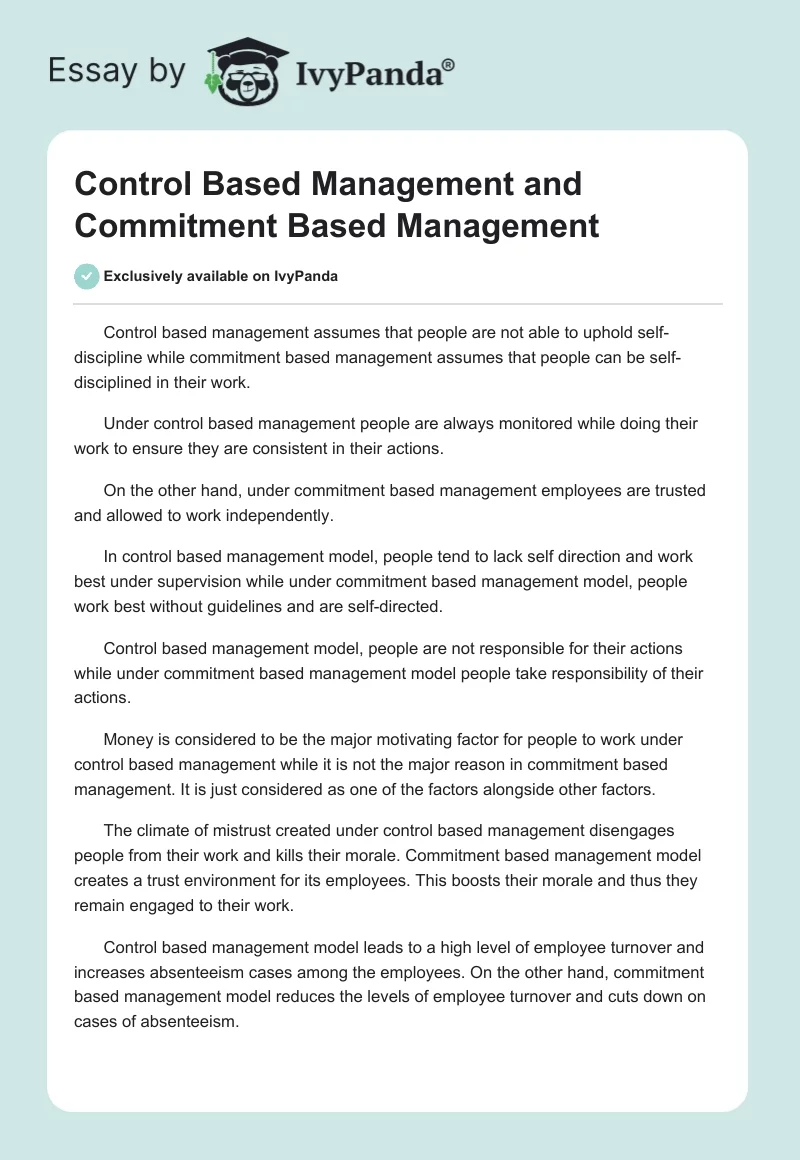 Essay by IvyPanda®

Control Based Management and Commitment Based Management

Exclusively available on IvyPanda

Control based management assumes that people are not able to uphold self-discipline while commitment based management assumes that people can be self-disciplined in their work.

Under control based management people are always monitored while doing their work to ensure they are consistent in their actions.

On the other hand, under commitment based management employees are trusted and allowed to work independently.

In control based management model, people tend to lack self direction and work best under supervision while under commitment based management model, people work best without guidelines and are self-directed.

Control based management model, people are not responsible for their actions while under commitment based management model people take responsibility of their actions.

Money is considered to be the major motivating factor for people to work under control based management while it is not the major reason in commitment based management. It is just considered as one of the factors alongside other factors.

The climate of mistrust created under control based management disengages people from their work and kills their morale. Commitment based management model creates a trust environment for its employees. This boosts their morale and thus they remain engaged to their work.

Control based management model leads to a high level of employee turnover and increases absenteeism cases among the employees. On the other hand, commitment based management model reduces the levels of employee turnover and cuts down on cases of absenteeism.